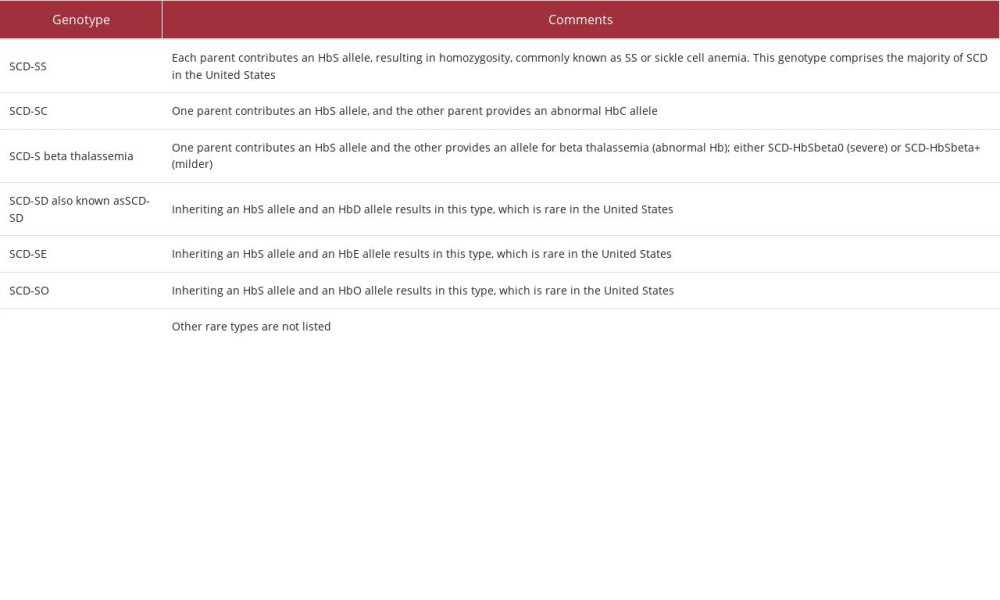 | Genotype | Comments |
|---|---|
| SCD-SS | Each parent contributes an HbS allele, resulting in homozygosity, commonly known as SS or sickle cell anemia. This genotype comprises the majority of SCD in the United States |
| SCD-SC | One parent contributes an HbS allele, and the other parent provides an abnormal HbC allele |
| SCD-S beta thalassemia | One parent contributes an HbS allele and the other provides an allele for beta thalassemia (abnormal Hb); either SCD-HbSbeta0 (severe) or SCD-HbSbeta+ (milder) |
| SCD-SD also known asSCD-SD | Inheriting an HbS allele and an HbD allele results in this type, which is rare in the United States |
| SCD-SE | Inheriting an HbS allele and an HbE allele results in this type, which is rare in the United States |
| SCD-SO | Inheriting an HbS allele and an HbO allele results in this type, which is rare in the United States |
| | Other rare types are not listed |